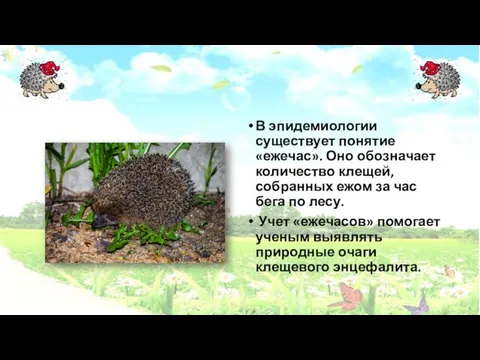 • В эпидемиологии существует понятие «ежечас». Оно обозначает количество клещей, собранных ежом за час бега по лесу.

• Учет «ежечасов» помогает ученым выявлять природные очаги клещевого энцефалита.